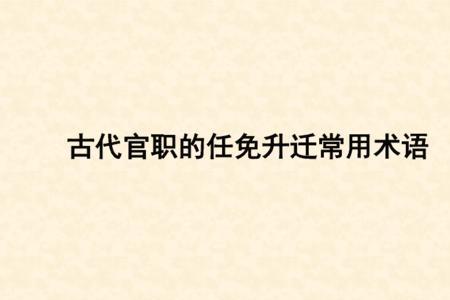 古代官职的任免升迁常用术语